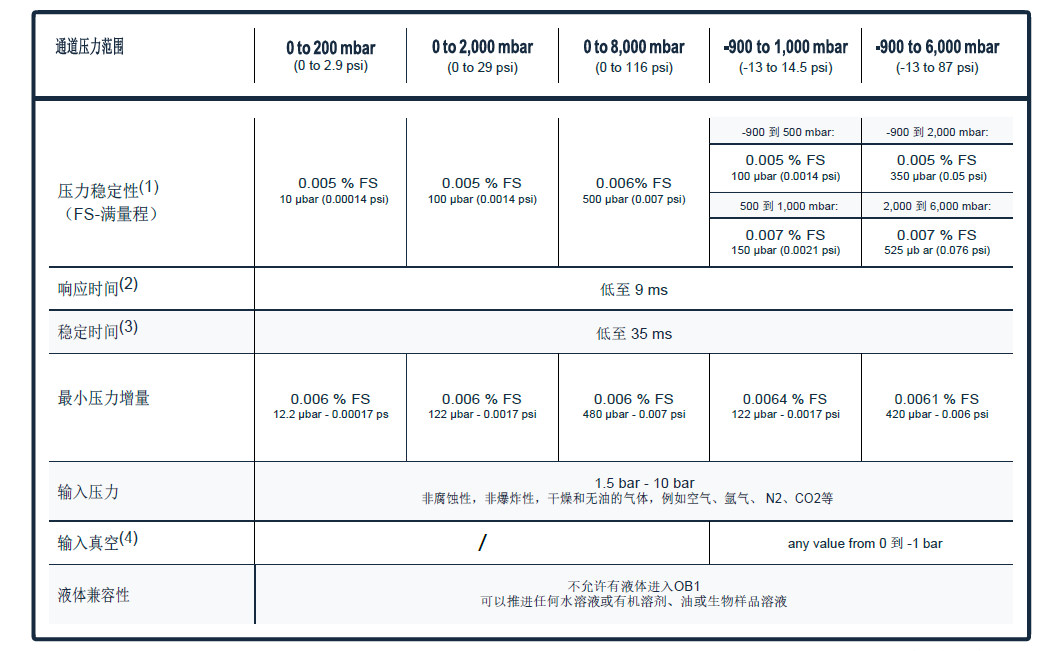 | 通道压力范围 | 0 to 200 mbar (0 to 2.9 psi) | 0 to 2,000 mbar (0 to 29 psi) | 0 to 8,000 mbar (0 to 116 psi) | -900 to 1,000 mbar (-13 to 14.5 psi) | -900 to 6,000 mbar (-13 to 87 psi) |
|---|---|---|---|---|---|
| 压力稳定性(1) （FS-满量程） | 0.005 % FS 10 µbar (0.00014 psi) | 0.005 % FS 100 µbar (0.0014 psi) | 0.006% FS 500 µbar (0.007 psi) | -900 到 500 mbar: 0.005 % FS 100 µbar (0.0014 psi) 500 到 1,000 mbar: 0.007 % FS 150 µbar (0.0021 psi) | -900 到 2,000 mbar: 0.005 % FS 350 µbar (0.05 psi) 2,000 到 6,000 mbar: 0.007 % FS 525 µb ar (0.076 psi) |
| 响应时间(2) | 低至 9 ms | | | | |
| 稳定时间(3) | 低至 35 ms | | | | |
| 最小压力增量 | 0.006 % FS 12.2 µbar - 0.00017 ps | 0.006 % FS 122 µbar - 0.0017 psi | 0.006 % FS 480 µbar - 0.007 psi | 0.0064 % FS 122 µbar - 0.0017 psi | 0.0061 % FS 420 µbar - 0.006 psi |
| 输入压力 | 1.5 bar - 10 bar 非腐蚀性，非爆炸性，干燥和无油的气体，例如空气、氩气、 N2、CO2等 | | | | |
| 输入真空(4) | / | | | any value from 0 到 -1 bar | |
| 液体兼容性 | 不允许有液体进入OB1 可以推进任何水溶液或有机溶剂、油或生物样品溶液 | | | | |